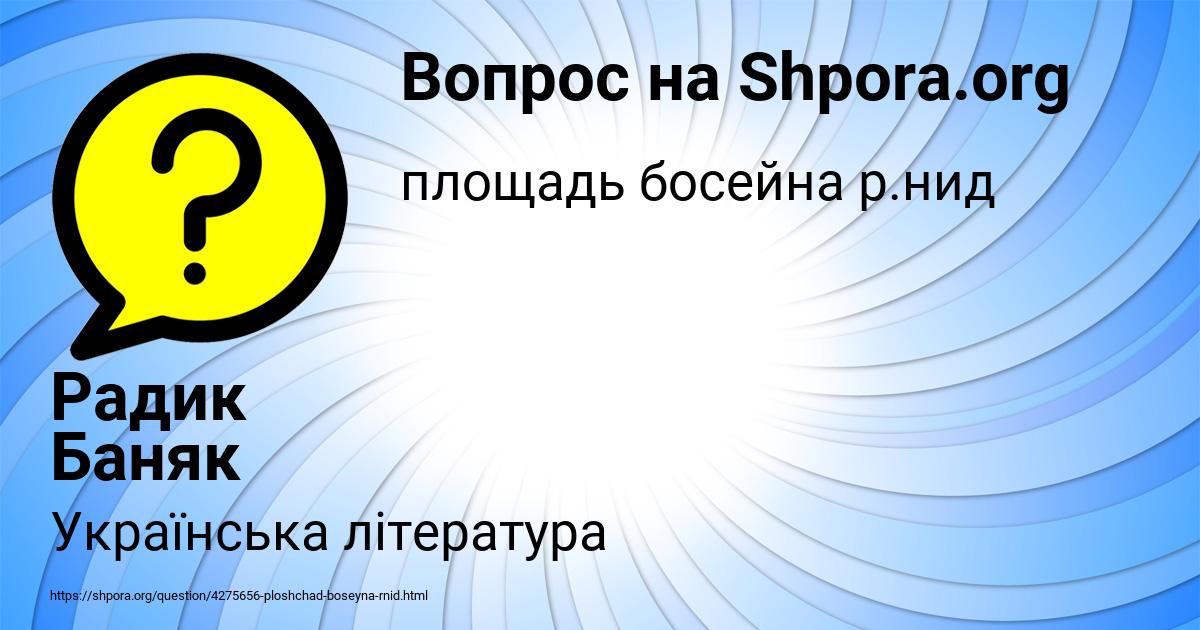 Вопрос на Shpora.org

площадь босейна р.нид

Радик Баняк

Українська література

https://shpora.org/question/4275656-ploshchad-boseyna-rnid.html